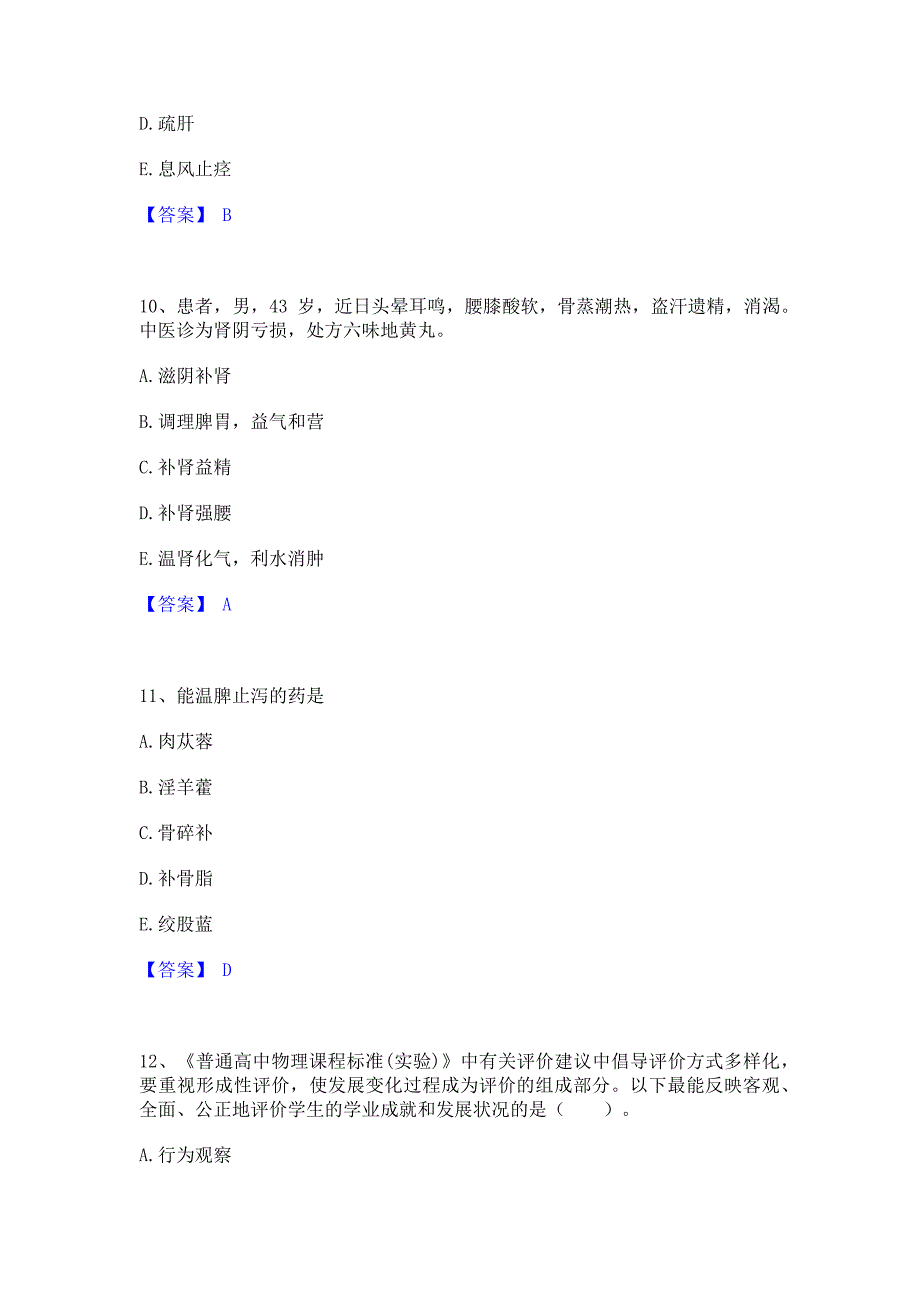 D. 疏肝

E. 息风止痉

【答案】 B

10、患者，男，43 岁，近日头晕耳鸣，腰膝酸软，骨蒸潮热，盗汗遗精，消渴。中医诊为肾阴亏损，处方六味地黄丸。

A. 滋阴补肾

B. 调理脾胃，益气和营

C. 补肾益精

D. 补肾强腰

E. 温肾化气，利水消肿

【答案】 A

11、能温脾止泻的药是

A. 肉苁蓉

B. 淫羊藿

C. 骨碎补

D. 补骨脂

E. 绞股蓝

【答案】 D

12、《普通高中物理课程标准(实验)》中有关评价建议中倡导评价方式多样化，要重视形成性评价，使发展变化过程成为评价的组成部分。以下最能反映客观、全面、公正地评价学生的学业成就和发展状况的是（　　）。

A. 行为观察